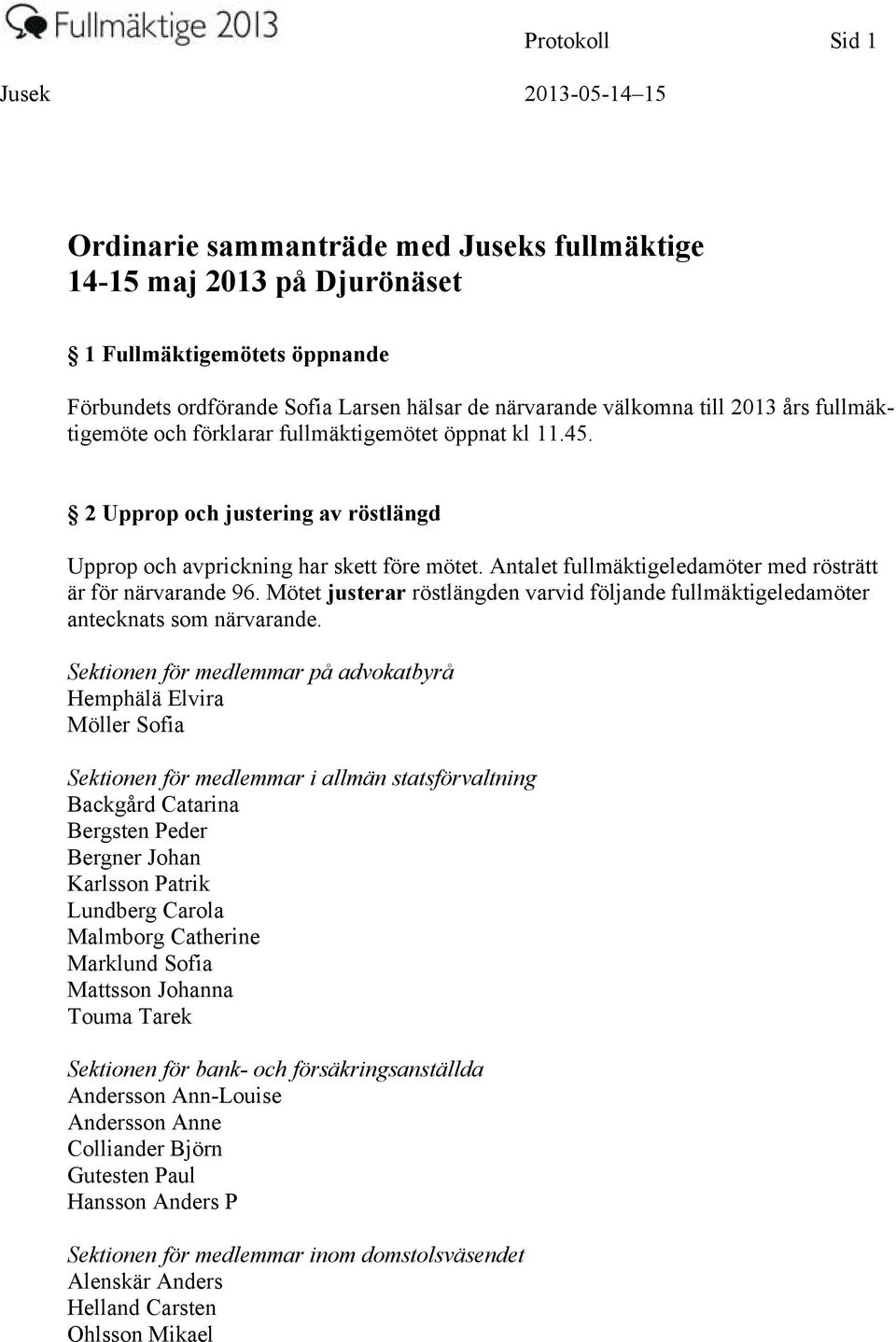 Fullmäktige 2013

Protokoll Sid 1

Jusek 2013-05-14–15

Ordinarie sammanträde med Juseks fullmäktige 14-15 maj 2013 på Djurönäset

§ 1 Fullmäktigemötets öppnande

Förbundets ordförande Sofia Larsen hälsar de närvarande välkomna till 2013 års fullmäktigemöte och förklarar fullmäktigemötet öppnat kl 11.45.

§ 2 Upprop och justering av röstlängd

Upprop och avprickning har skett före mötet. Antalet fullmäktigeledamöter med rösträtt är för närvarande 96. Mötet justerar röstlängden varvid följande fullmäktigeledamöter antecknats som närvarande.

Sektionen för medlemmar på advokatbyrå
Hemphälä Elvira
Möller Sofia

Sektionen för medlemmar i allmän statsförvaltning
Backgård Catarina
Bergsten Peder
Bergner Johan
Karlsson Patrik
Lundberg Carola
Malmborg Catherine
Marklund Sofia
Mattsson Johanna
Touma Tarek

Sektionen för bank- och försäkringsanställda
Andersson Ann-Louise
Andersson Anne
Colliander Björn
Gutesten Paul
Hansson Anders P

Sektionen för medlemmar inom domstolsväsendet
Alenskär Anders
Helland Carsten
Ohlsson Mikael